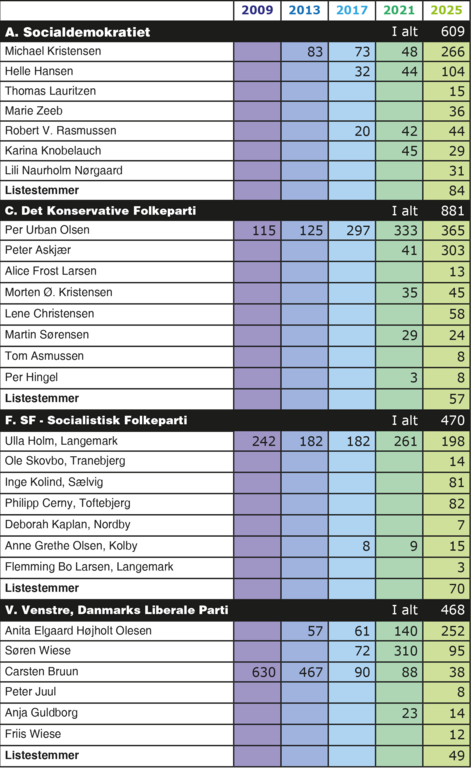 | | 2009 | 2013 | 2017 | 2021 | 2025 |
|---|---|---|---|---|---|
| **A. Socialdemokratiet** | | | | I alt | 609 |
| Michael Kristensen | | 83 | 73 | 48 | 266 |
| Helle Hansen | | | 32 | 44 | 104 |
| Thomas Lauritzen | | | | | 15 |
| Marie Zeeb | | | | | 36 |
| Robert V. Rasmussen | | | 20 | 42 | 44 |
| Karina Knobelauch | | | | 45 | 29 |
| Lili Naurholm Nørgaard | | | | | 31 |
| **Listestemmer** | | | | | 84 |
| **C. Det Konservative Folkeparti** | | | | I alt | 881 |
| Per Urban Olsen | 115 | 125 | 297 | 333 | 365 |
| Peter Askjær | | | | 41 | 303 |
| Alice Frost Larsen | | | | | 13 |
| Morten Ø. Kristensen | | | | 35 | 45 |
| Lene Christensen | | | | | 58 |
| Martin Sørensen | | | | 29 | 24 |
| Tom Asmussen | | | | | 8 |
| Per Hingel | | | | 3 | 8 |
| **Listestemmer** | | | | | 57 |
| **F. SF - Socialistisk Folkeparti** | | | | I alt | 470 |
| Ulla Holm, Langemark | 242 | 182 | 182 | 261 | 198 |
| Ole Skovbo, Tranebjerg | | | | | 14 |
| Inge Kolind, Sælvig | | | | | 81 |
| Philipp Cerny, Toftebjerg | | | | | 82 |
| Deborah Kaplan, Nordby | | | | | 7 |
| Anne Grethe Olsen, Kolby | | | 8 | 9 | 15 |
| Flemming Bo Larsen, Langemark | | | | | 3 |
| **Listestemmer** | | | | | 70 |
| **V. Venstre, Danmarks Liberale Parti** | | | | I alt | 468 |
| Anita Elgaard Højholt Olesen | | 57 | 61 | 140 | 252 |
| Søren Wiese | | | 72 | 310 | 95 |
| Carsten Bruun | 630 | 467 | 90 | 88 | 38 |
| Peter Juul | | | | | 8 |
| Anja Guldborg | | | | 23 | 14 |
| Friis Wiese | | | | | 12 |
| **Listestemmer** | | | | | 49 |